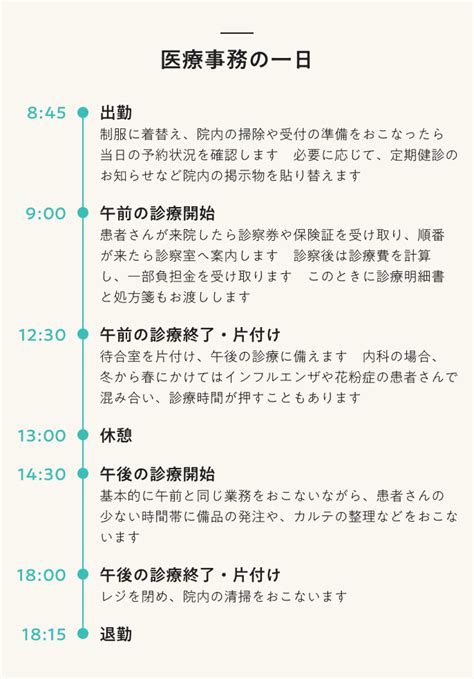 医療事務の一日

8:45 出勤
制服に着替え、院内の掃除や受付の準備をおこなったら当日の予約状況を確認します　必要に応じて、定期健診のお知らせなど院内の掲示物を貼り替えます

9:00 午前の診療開始
患者さんが来院したら診察券や保険証を受け取り、順番が来たら診察室へ案内します　診察後は診療費を計算し、一部負担金を受け取ります　このときに診療明細書と処方箋もお渡しします

12:30 午前の診療終了・片付け
待合室を片付け、午後の診療に備えます　内科の場合、冬から春にかけてはインフルエンザや花粉症の患者さんで混み合い、診療時間が押すこともあります

13:00 休憩

14:30 午後の診療開始
基本的に午前と同じ業務をおこないながら、患者さんの少ない時間帯に備品の発注や、カルテの整理などをおこないます

18:00 午後の診療終了・片付け
レジを閉め、院内の清掃をおこないます

18:15 退勤